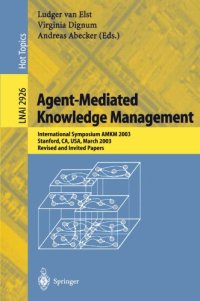 Hot Topics

LNAI 2926

Ludger van Elst
Virginia Dignum
Andreas Abecker (Eds.)

Agent-Mediated Knowledge Management

International Symposium AMKM 2003
Stanford, CA, USA, March 2003
Revised and Invited Papers

Springer